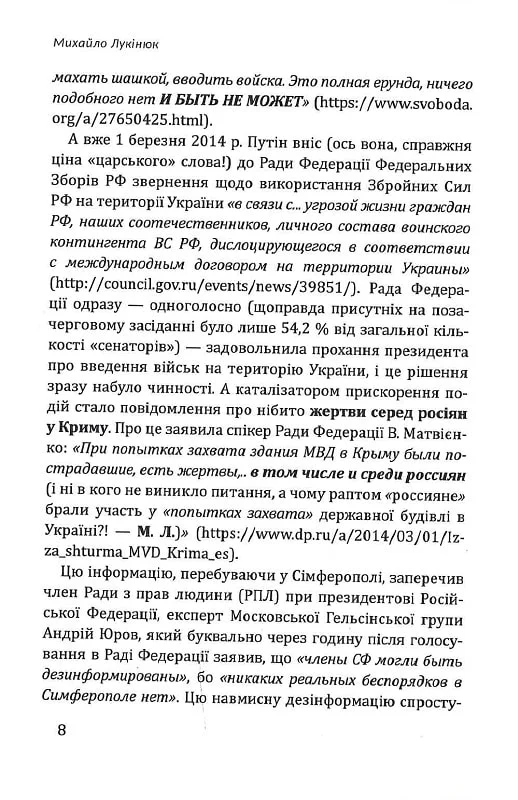 Михайло Лукінюк

махать шашкой, вводить войска. Это полная ерунда, ничего подобного нет И БЫТЬ НЕ МОЖЕТ» (https://www.svoboda.org/a/27650425.html).

А вже 1 березня 2014 р. Путін вніс (ось вона, справжня ціна «царського» слова!) до Ради Федерації Федеральних Зборів РФ звернення щодо використання Збройних Сил РФ на території України «в связи с... угрозой жизни граждан РФ, наших соотечественников, личного состава воинского контингента ВС РФ, дислоцирующегося в соответствии с международным договором на территории Украины» (http://council.gov.ru/events/news/39851/). Рада Федерації одразу — одноголосно (щоправда присутніх на позачерговому засіданні було лише 54,2 % від загальної кількості «сенаторів») — задовольнила прохання президента про введення військ на територію України, і це рішення зразу набуло чинності. А каталізатором прискорення подій стало повідомлення про нібито жертви серед росіян у Криму. Про це заявила спікер Ради Федерації В. Матвієнко: «При попытках захвата здания МВД в Крыму были пострадавшие, есть жертвы,.. в том числе и среди россиян (і ні в кого не виникло питання, а чому раптом «россияне» брали участь у «попытках захвата» державної будівлі в Україні?! — М. Л.)» (https://www.dp.ru/a/2014/03/01/Iz-za_shturma_MVD_Krima_es).

Цю інформацію, перебуваючи у Сімферополі, заперечив член Ради з прав людини (РПЛ) при президентові Російської Федерації, експерт Московської Гельсінської групи Андрій Юров, який буквально через годину після голосування в Раді Федерації заявив, що «члены СФ могли быть дезинформированы», бо «никаких реальных беспорядков в Симферополе нет». Цю навмисну дезінформацію спросту-

8